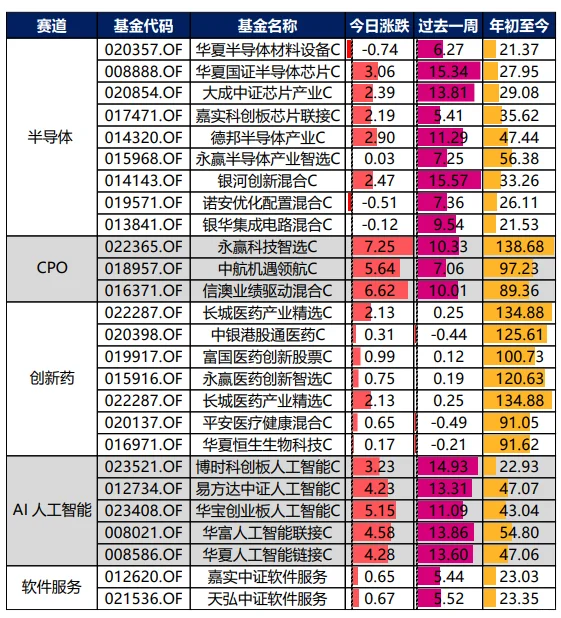 | 赛道 | 基金代码 | 基金名称 | 今日涨跌 | 过去一周 | 年初至今 |
|---|---|---|---|---|---|
| 半导体 | 020357.OF | 华夏半导体材料设备C | -0.74 | 6.27 | 21.37 |
| | 008888.OF | 华夏国证半导体芯片C | 3.06 | 15.34 | 27.95 |
| | 020854.OF | 大成中证芯片产业C | 2.39 | 13.81 | 29.08 |
| | 017471.OF | 嘉实科创板芯片联接C | 2.19 | 5.41 | 35.62 |
| | 014320.OF | 德邦半导体产业C | 2.90 | 11.29 | 47.44 |
| | 015968.OF | 永赢半导体产业智选C | 0.03 | 7.25 | 56.38 |
| | 014143.OF | 银河创新混合C | 2.47 | 15.57 | 33.26 |
| | 019571.OF | 诺安优化配置混合C | -0.51 | 7.36 | 26.11 |
| | 013841.OF | 银华集成电路混合C | -0.12 | 9.54 | 21.53 |
| CPO | 022365.OF | 永赢科技智选C | 7.25 | 10.33 | 138.68 |
| | 018957.OF | 中航机遇领航C | 5.64 | 7.06 | 97.23 |
| | 016371.OF | 信澳业绩驱动混合C | 6.62 | 10.01 | 89.36 |
| 创新药 | 022287.OF | 长城医药产业精选C | 2.13 | 0.25 | 134.88 |
| | 020398.OF | 中银港股通医药C | 0.31 | -0.44 | 125.61 |
| | 019917.OF | 富国医药创新股票C | 0.99 | 0.12 | 100.73 |
| | 015916.OF | 永赢医药创新智选C | 0.75 | 0.19 | 120.63 |
| | 022287.OF | 长城医药产业精选C | 2.13 | 0.25 | 134.88 |
| | 020137.OF | 平安医疗健康混合C | 0.65 | -0.49 | 91.05 |
| | 016971.OF | 华夏恒生生物科技C | 0.17 | -0.21 | 91.62 |
| AI 人工智能 | 023521.OF | 博时科创板人工智能C | 3.23 | 14.93 | 22.93 |
| | 012734.OF | 易方达中证人工智能C | 4.23 | 13.31 | 47.07 |
| | 023408.OF | 华宝创业板人工智能C | 5.15 | 11.09 | 43.04 |
| | 008021.OF | 华富人工智能联接C | 4.58 | 13.86 | 54.80 |
| | 008586.OF | 华夏人工智能链接C | 4.28 | 13.60 | 47.06 |
| 软件服务 | 012620.OF | 嘉实中证软件服务 | 0.65 | 5.44 | 23.03 |
| | 021536.OF | 天弘中证软件服务 | 0.67 | 5.52 | 23.35 |